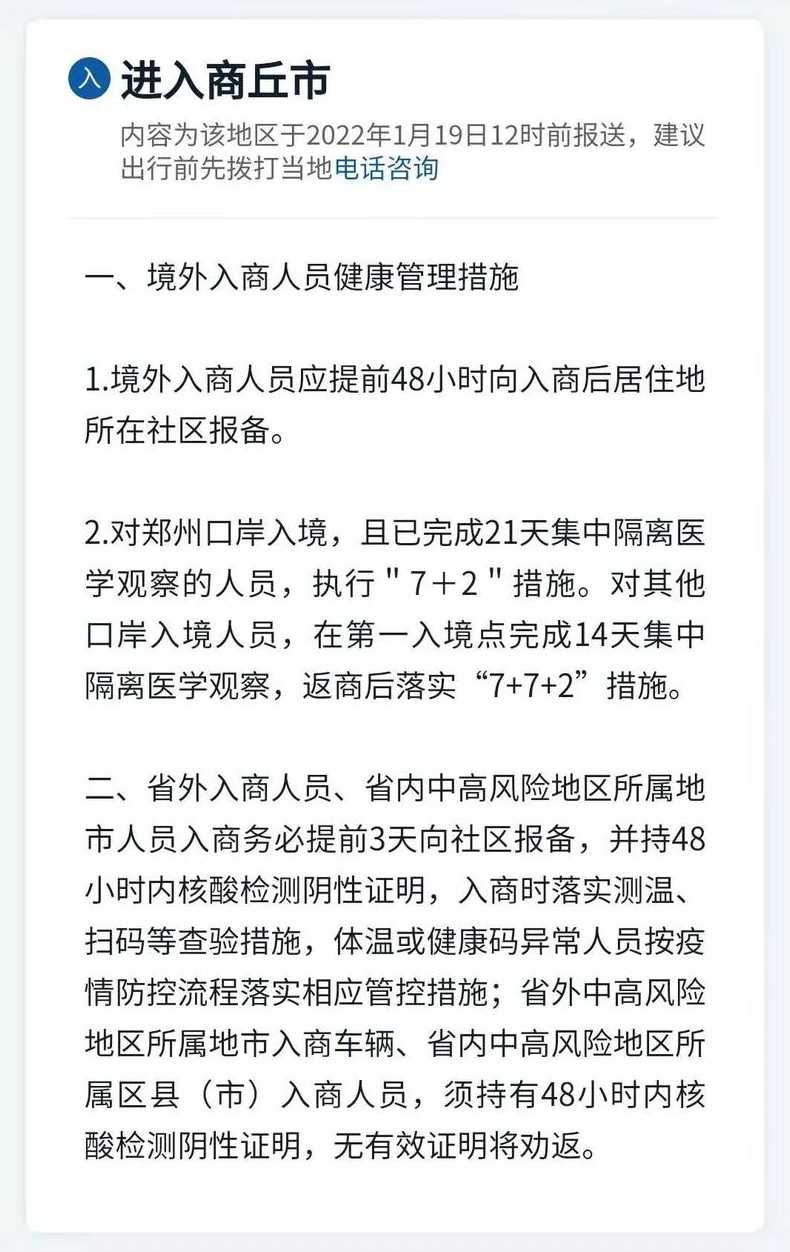 入 进入商丘市

内容为该地区于2022年1月19日12时前报送，建议出行前先拨打当地电话咨询

一、境外入商人员健康管理措施

1.境外入商人员应提前48小时向入商后居住地所在社区报备。

2.对郑州口岸入境，且已完成21天集中隔离医学观察的人员，执行"7＋2"措施。对其他口岸入境人员，在第一入境点完成14天集中隔离医学观察，返商后落实“7+7+2”措施。

二、省外入商人员、省内中高风险地区所属地市人员入商务必提前3天向社区报备，并持48小时内核酸检测阴性证明，入商时落实测温、扫码等查验措施，体温或健康码异常人员按疫情防控流程落实相应管控措施；省外中高风险地区所属地市入商车辆、省内中高风险地区所属区县（市）入商人员，须持有48小时内核酸检测阴性证明，无有效证明将劝返。